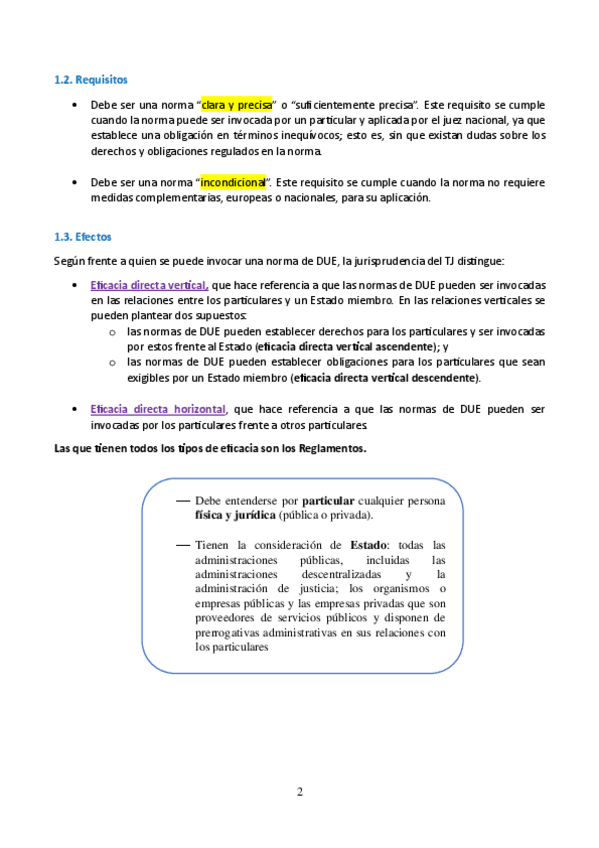 1.2. Requisitos

• Debe ser una norma "clara y precisa" o "suficientemente precisa". Este requisito se cumple cuando la norma puede ser invocada por un particular y aplicada por el juez nacional, ya que establece una obligación en términos inequívocos; esto es, sin que existan dudas sobre los derechos y obligaciones regulados en la norma.

• Debe ser una norma "incondicional". Este requisito se cumple cuando la norma no requiere medidas complementarias, europeas o nacionales, para su aplicación.

1.3. Efectos

Según frente a quien se puede invocar una norma de DUE, la jurisprudencia del TJ distingue:

• Eficacia directa vertical, que hace referencia a que las normas de DUE pueden ser invocadas en las relaciones entre los particulares y un Estado miembro. En las relaciones verticales se pueden plantear dos supuestos:
o las normas de DUE pueden establecer derechos para los particulares y ser invocadas por estos frente al Estado (eficacia directa vertical ascendente); y
o las normas de DUE pueden establecer obligaciones para los particulares que sean exigibles por un Estado miembro (eficacia directa vertical descendente).

• Eficacia directa horizontal, que hace referencia a que las normas de DUE pueden ser invocadas por los particulares frente a otros particulares.

Las que tienen todos los tipos de eficacia son los Reglamentos.

— Debe entenderse por particular cualquier persona física y jurídica (pública o privada).

— Tienen la consideración de Estado: todas las administraciones públicas, incluidas las administraciones descentralizadas y la administración de justicia; los organismos o empresas públicas y las empresas privadas que son proveedores de servicios públicos y disponen de prerrogativas administrativas en sus relaciones con los particulares

2